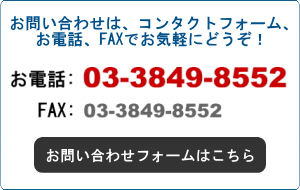 お問い合わせは、コンタクトフォーム、お電話、FAXでお気軽にどうぞ！

お電話: 03-3849-8552

FAX: 03-3849-8552

お問い合わせフォームはこちら